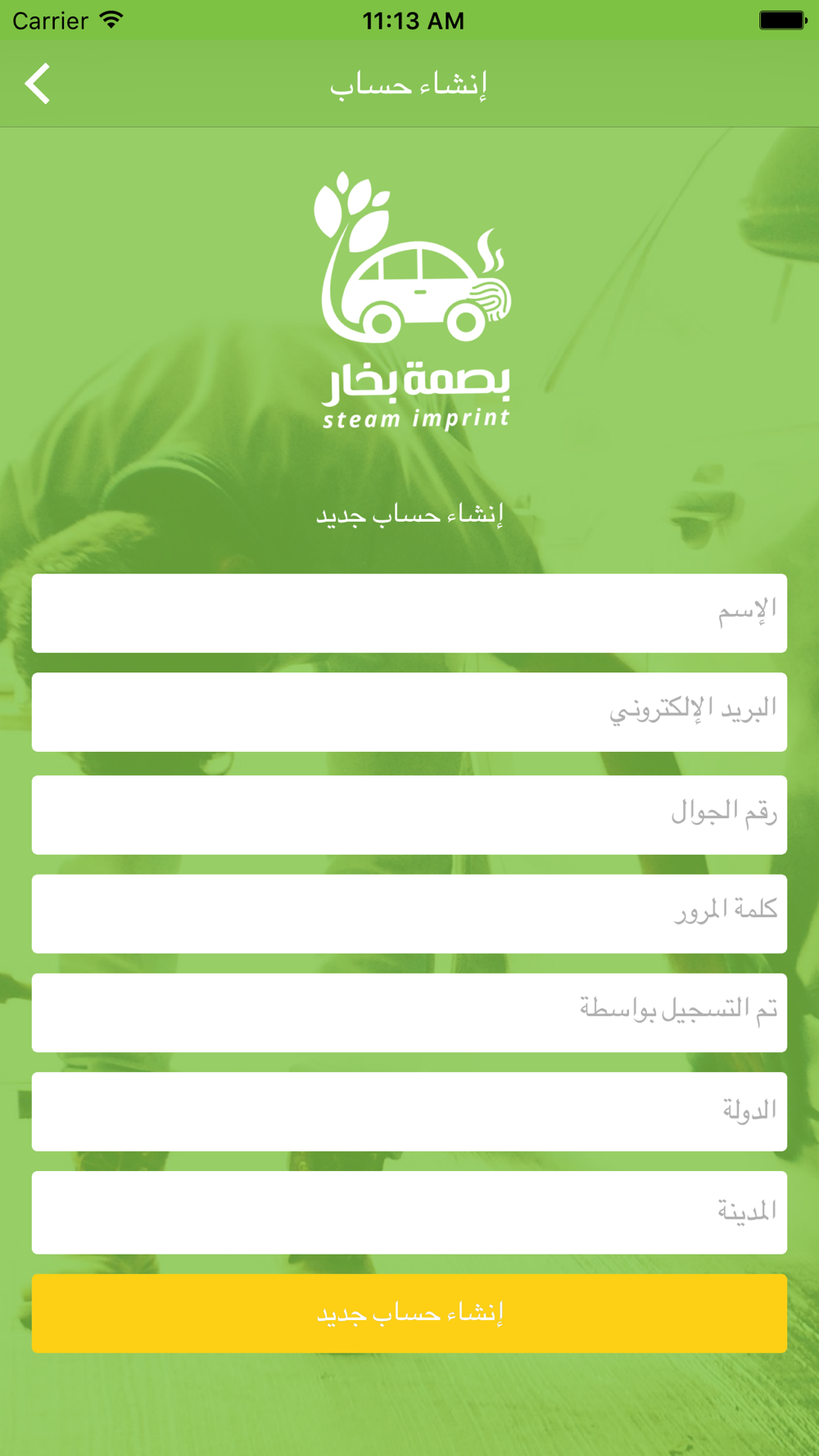 Carrier 11:13 AM

إنشاء حساب

بصمة بخار
steam imprint

إنشاء حساب جديد

الإسم

البريد الإلكتروني

رقم الجوال

كلمة المرور

تم التسجيل بواسطة

الدولة

المدينة

إنشاء حساب جديد